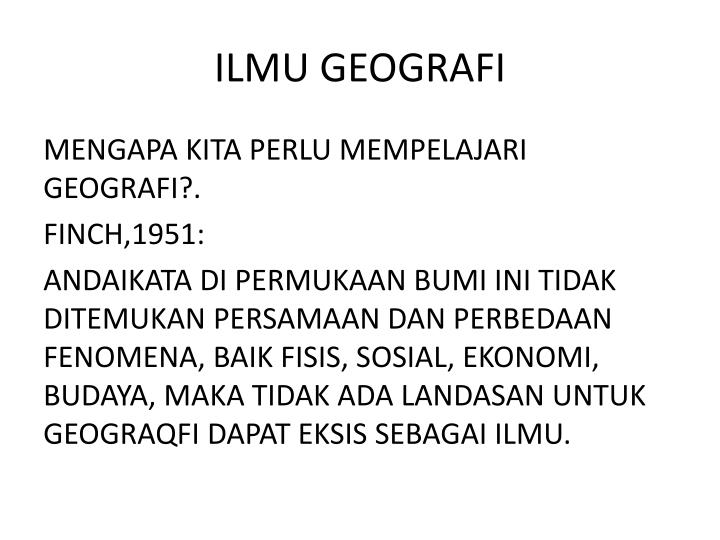 ILMU GEOGRAFI

MENGAPA KITA PERLU MEMPELAJARI GEOGRAFI?.

FINCH,1951:

ANDAIKATA DI PERMUKAAN BUMI INI TIDAK DITEMUKAN PERSAMAAN DAN PERBEDAAN FENOMENA, BAIK FISIS, SOSIAL, EKONOMI, BUDAYA, MAKA TIDAK ADA LANDASAN UNTUK GEOGRAQFI DAPAT EKSIS SEBAGAI ILMU.